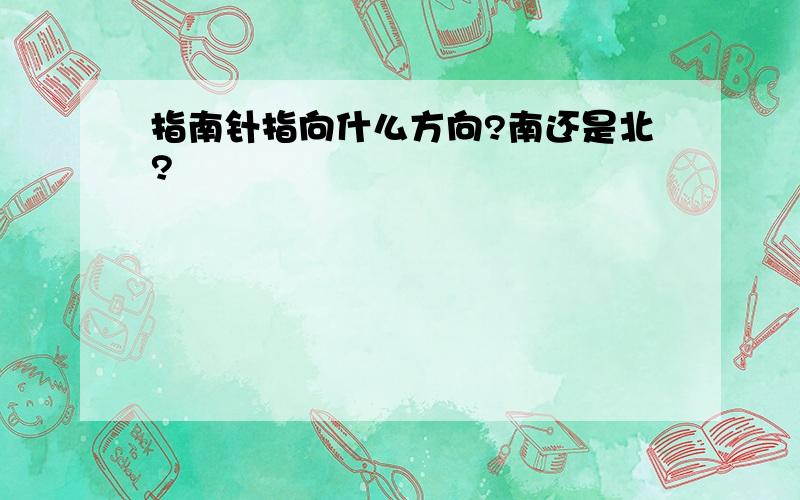 指南针指向什么方向?南还是北?

ABC

Back to School